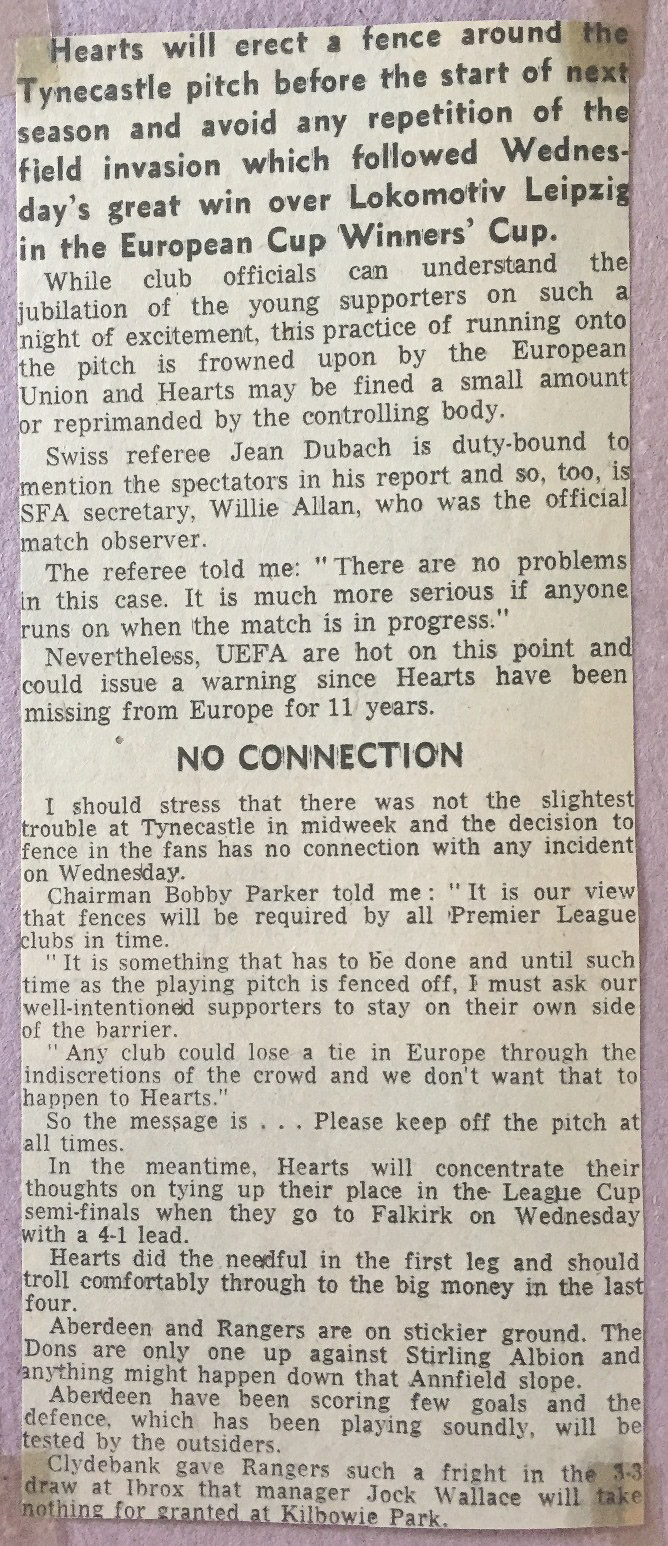 Hearts will erect a fence around the Tynecastle pitch before the start of next season and avoid any repetition of the field invasion which followed Wednesday's great win over Lokomotiv Leipzig in the European Cup Winners' Cup.

While club officials can understand the jubilation of the young supporters on such a night of excitement, this practice of running onto the pitch is frowned upon by the European Union and Hearts may be fined a small amount or reprimanded by the controlling body.

Swiss referee Jean Dubach is duty-bound to mention the spectators in his report and so, too, is SFA secretary, Willie Allan, who was the official match observer.

The referee told me: "There are no problems in this case. It is much more serious if anyone runs on when the match is in progress."

Nevertheless, UEFA are hot on this point and could issue a warning since Hearts have been missing from Europe for 11 years.

NO CONNECTION

I should stress that there was not the slightest trouble at Tynecastle in midweek and the decision to fence in the fans has no connection with any incident on Wednesday.

Chairman Bobby Parker told me: "It is our view that fences will be required by all Premier League clubs in time.

"It is something that has to be done and until such time as the playing pitch is fenced off, I must ask our well-intentioned supporters to stay on their own side of the barrier.

"Any club could lose a tie in Europe through the indiscretions of the crowd and we don't want that to happen to Hearts."

So the message is . . . Please keep off the pitch at all times.

In the meantime, Hearts will concentrate their thoughts on tying up their place in the League Cup semi-finals when they go to Falkirk on Wednesday with a 4-1 lead.

Hearts did the needful in the first leg and should troll comfortably through to the big money in the last four.

Aberdeen and Rangers are on stickier ground. The Dons are only one up against Stirling Albion and anything might happen down that Annfield slope.

Aberdeen have been scoring few goals and the defence, which has been playing soundly, will be tested by the outsiders.

Clydebank gave Rangers such a fright in the 3-3 draw at Ibrox that manager Jock Wallace will take nothing for granted at Kilbowie Park.